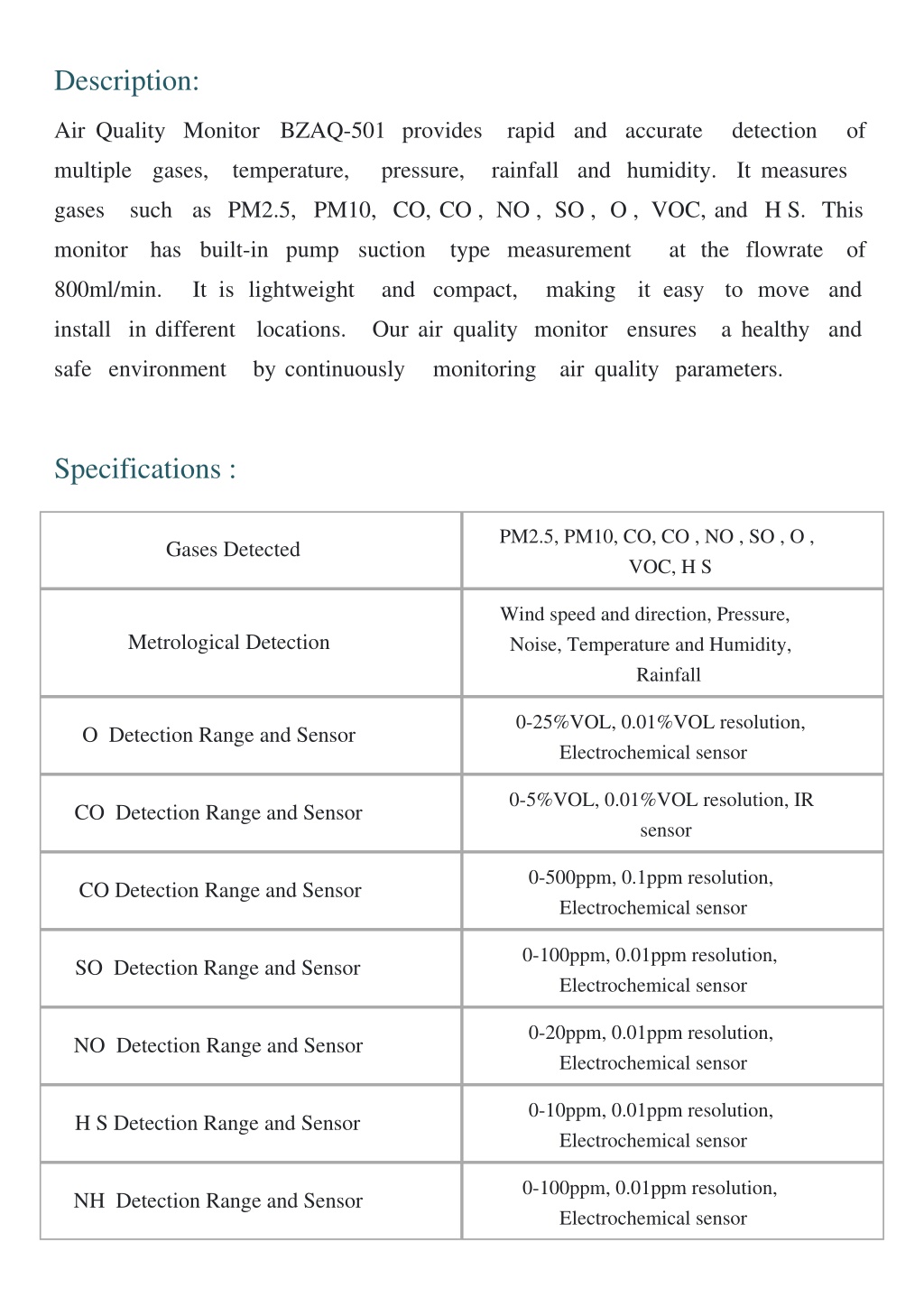 Description:

Air Quality Monitor BZAQ-501 provides rapid and accurate detection of multiple gases, temperature, pressure, rainfall and humidity. It measures gases such as PM2.5, PM10, CO, CO , NO , SO , O , VOC, and H S. This monitor has built-in pump suction type measurement at the flowrate of 800ml/min. It is lightweight and compact, making it easy to move and install in different locations. Our air quality monitor ensures a healthy and safe environment by continuously monitoring air quality parameters.

Specifications :

| Gases Detected | PM2.5, PM10, CO, CO , NO , SO , O , VOC, H S |
|---|---|
| Metrological Detection | Wind speed and direction, Pressure, Noise, Temperature and Humidity, Rainfall |
| O Detection Range and Sensor | 0-25%VOL, 0.01%VOL resolution, Electrochemical sensor |
| CO Detection Range and Sensor | 0-5%VOL, 0.01%VOL resolution, IR sensor |
| CO Detection Range and Sensor | 0-500ppm, 0.1ppm resolution, Electrochemical sensor |
| SO Detection Range and Sensor | 0-100ppm, 0.01ppm resolution, Electrochemical sensor |
| NO Detection Range and Sensor | 0-20ppm, 0.01ppm resolution, Electrochemical sensor |
| H S Detection Range and Sensor | 0-10ppm, 0.01ppm resolution, Electrochemical sensor |
| NH Detection Range and Sensor | 0-100ppm, 0.01ppm resolution, Electrochemical sensor |